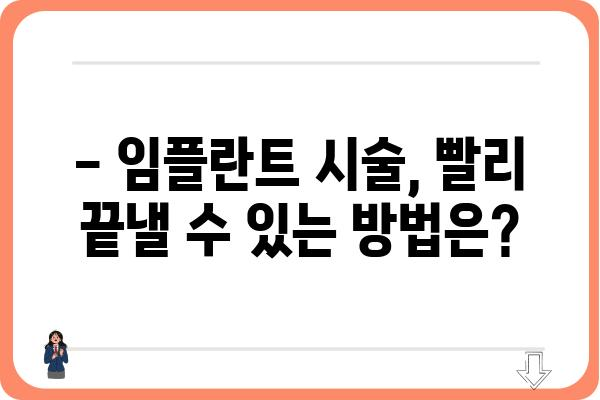 – 임플란트 시술, 빨리 끝낼 수 있는 방법은?